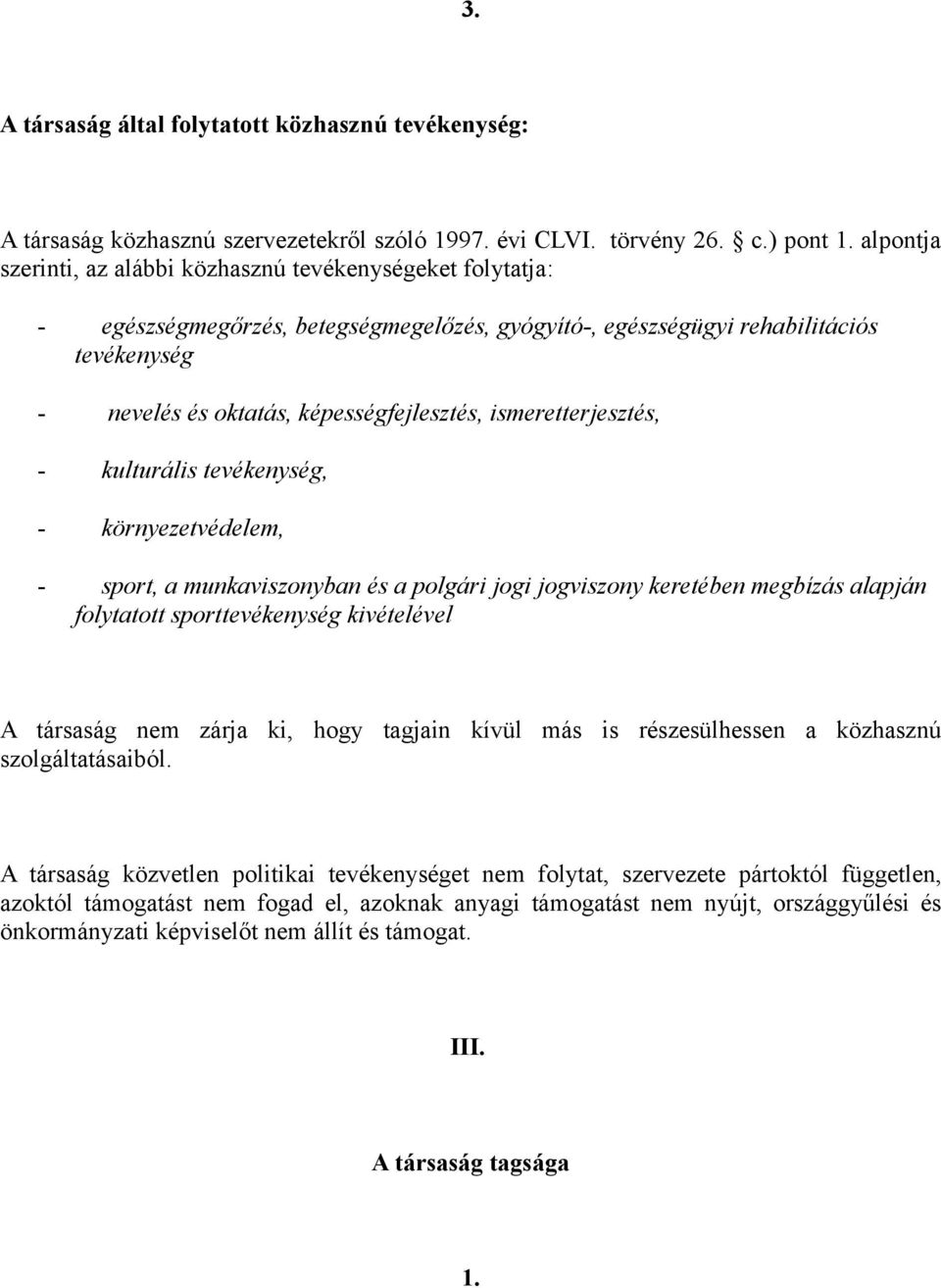 3.

A társaság által folytatott közhasznú tevékenység:

A társaság közhasznú szervezetekről szóló 1997. évi CLVI. törvény 26. § c.) pont 1. alpontja szerinti, az alábbi közhasznú tevékenységeket folytatja:

- egészségmegőrzés, betegségmegelőzés, gyógyító-, egészségügyi rehabilitációs tevékenység

- nevelés és oktatás, képességfejlesztés, ismeretterjesztés,

- kulturális tevékenység,

- környezetvédelem,

- sport, a munkaviszonyban és a polgári jogi jogviszony keretében megbízás alapján folytatott sporttevékenység kivételével

A társaság nem zárja ki, hogy tagjain kívül más is részesülhessen a közhasznú szolgáltatásaiból.

A társaság közvetlen politikai tevékenységet nem folytat, szervezete pártoktól független, azoktól támogatást nem fogad el, azoknak anyagi támogatást nem nyújt, országgyűlési és önkormányzati képviselőt nem állít és támogat.

III.

A társaság tagsága

1.